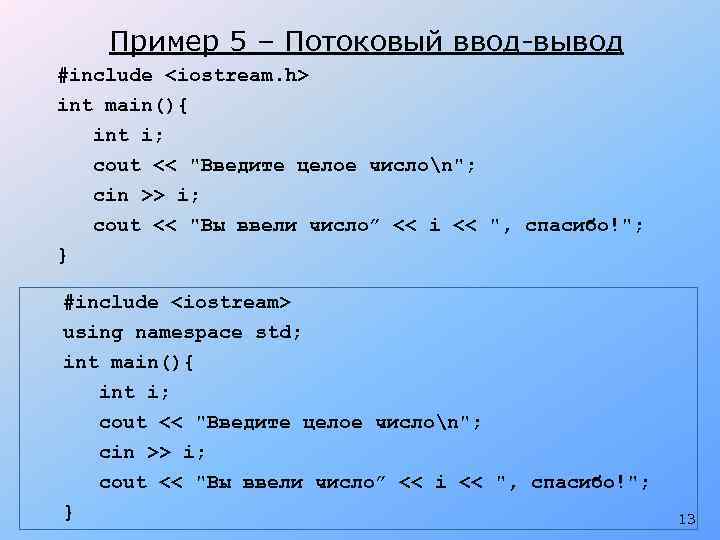 Пример 5 – Потоковый ввод-вывод

#include <iostream.h>
int main(){
int i;
cout << "Введите целое число\n";
cin >> i;
cout << "Вы ввели число" << i << ", спасибо!";
}

#include <iostream>
using namespace std;
int main(){
int i;
cout << "Введите целое число\n";
cin >> i;
cout << "Вы ввели число" << i << ", спасибо!";
}

13